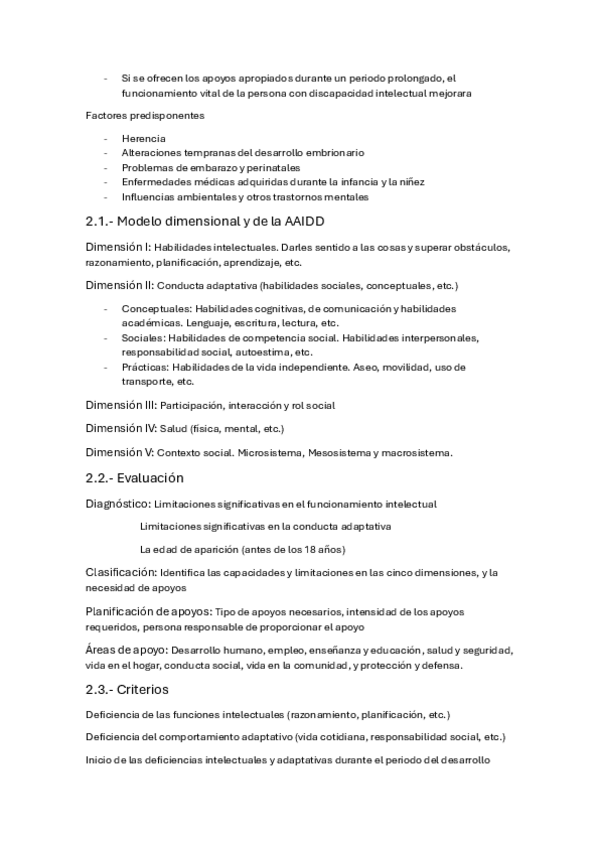 - Si se ofrecen los apoyos apropiados durante un periodo prolongado, el funcionamiento vital de la persona con discapacidad intelectual mejorara

Factores predisponentes

- Herencia
- Alteraciones tempranas del desarrollo embrionario
- Problemas de embarazo y perinatales
- Enfermedades médicas adquiridas durante la infancia y la niñez
- Influencias ambientales y otros trastornos mentales

2.1.- Modelo dimensional y de la AAIDD

Dimensión I: Habilidades intelectuales. Darles sentido a las cosas y superar obstáculos, razonamiento, planificación, aprendizaje, etc.

Dimensión II: Conducta adaptativa (habilidades sociales, conceptuales, etc.)

- Conceptuales: Habilidades cognitivas, de comunicación y habilidades académicas. Lenguaje, escritura, lectura, etc.
- Sociales: Habilidades de competencia social. Habilidades interpersonales, responsabilidad social, autoestima, etc.
- Prácticas: Habilidades de la vida independiente. Aseo, movilidad, uso de transporte, etc.

Dimensión III: Participación, interacción y rol social

Dimensión IV: Salud (física, mental, etc.)

Dimensión V: Contexto social. Microsistema, Mesosistema y macrosistema.

2.2.- Evaluación

Diagnóstico: Limitaciones significativas en el funcionamiento intelectual

Limitaciones significativas en la conducta adaptativa

La edad de aparición (antes de los 18 años)

Clasificación: Identifica las capacidades y limitaciones en las cinco dimensiones, y la necesidad de apoyos

Planificación de apoyos: Tipo de apoyos necesarios, intensidad de los apoyos requeridos, persona responsable de proporcionar el apoyo

Áreas de apoyo: Desarrollo humano, empleo, enseñanza y educación, salud y seguridad, vida en el hogar, conducta social, vida en la comunidad, y protección y defensa.

2.3.- Criterios

Deficiencia de las funciones intelectuales (razonamiento, planificación, etc.)

Deficiencia del comportamiento adaptativo (vida cotidiana, responsabilidad social, etc.)

Inicio de las deficiencias intelectuales y adaptativas durante el periodo del desarrollo